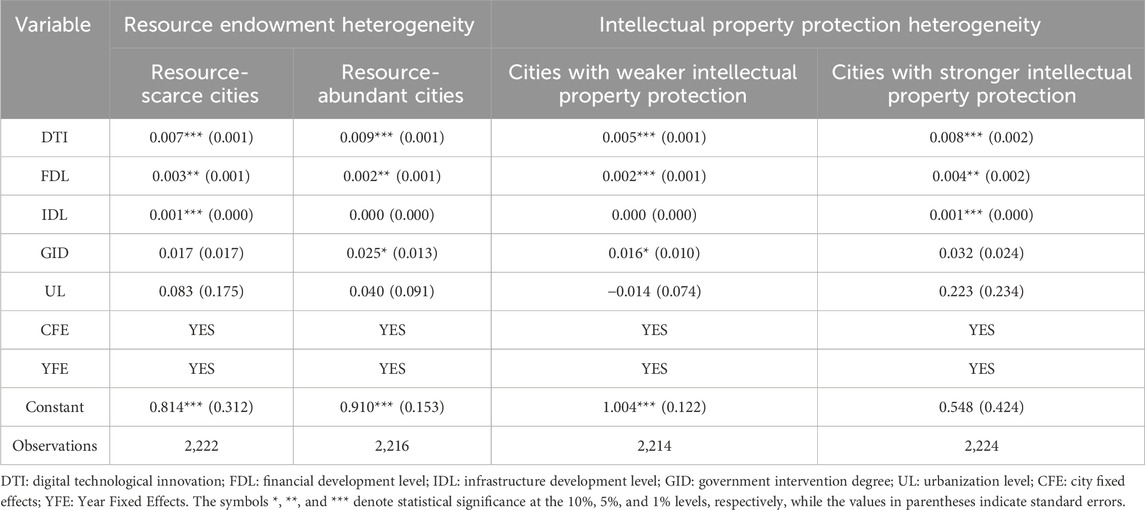 | Variable | Resource endowment heterogeneity | | Intellectual property protection heterogeneity | |
|---|---|---|---|---|
| | Resource-scarce cities | Resource-abundant cities | Cities with weaker intellectual property protection | Cities with stronger intellectual property protection |
| DTI | 0.007*** (0.001) | 0.009*** (0.001) | 0.005*** (0.001) | 0.008*** (0.002) |
| FDL | 0.003** (0.001) | 0.002** (0.001) | 0.002*** (0.001) | 0.004** (0.002) |
| IDL | 0.001*** (0.000) | 0.000 (0.000) | 0.000 (0.000) | 0.001*** (0.000) |
| GID | 0.017 (0.017) | 0.025* (0.013) | 0.016* (0.010) | 0.032 (0.024) |
| UL | 0.083 (0.175) | 0.040 (0.091) | −0.014 (0.074) | 0.223 (0.234) |
| CFE | YES | YES | YES | YES |
| YFE | YES | YES | YES | YES |
| Constant | 0.814*** (0.312) | 0.910*** (0.153) | 1.004*** (0.122) | 0.548 (0.424) |
| Observations | 2,222 | 2,216 | 2,214 | 2,224 |

DTI: digital technological innovation; FDL: financial development level; IDL: infrastructure development level; GID: government intervention degree; UL: urbanization level; CFE: city fixed effects; YFE: Year Fixed Effects. The symbols *, **, and *** denote statistical significance at the 10%, 5%, and 1% levels, respectively, while the values in parentheses indicate standard errors.